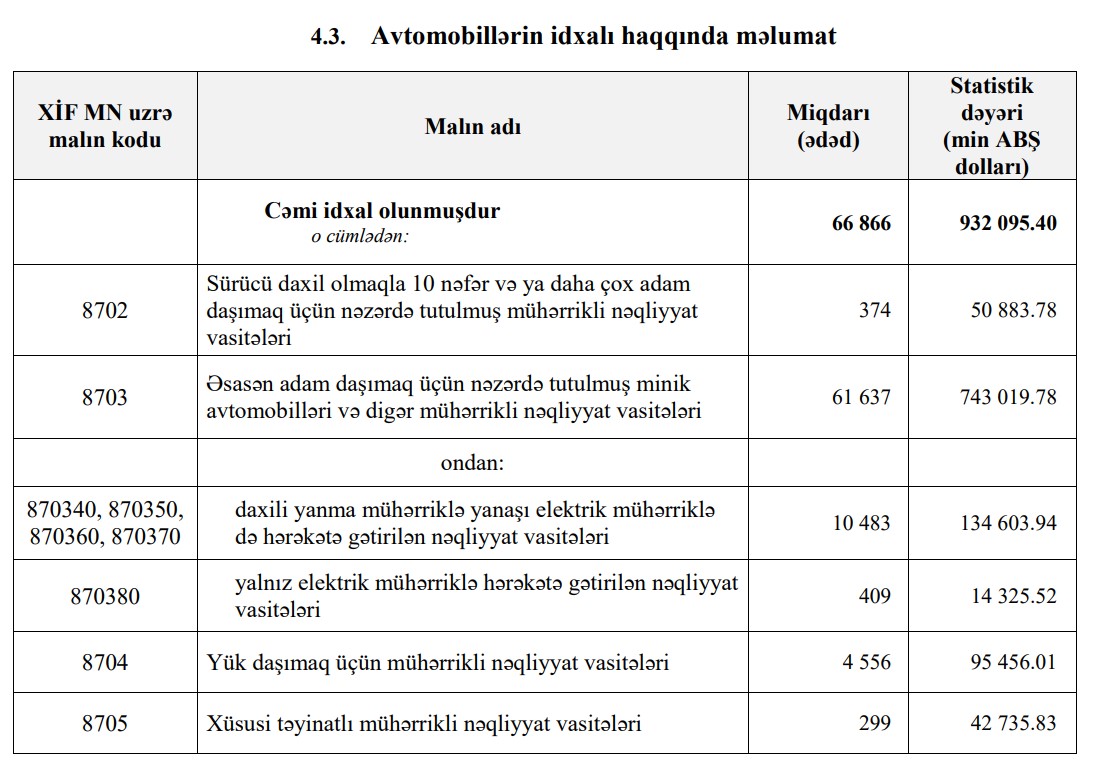 4.3. Avtomobillərin idxalı haqqında məlumat

| XİF MN uzrə malın kodu | Malın adı | Miqdarı (ədəd) | Statistik dəyəri (min ABŞ dolları) |
|---|---|---|---|
| | Cəmi idxal olunmuşdur o cümlədən: | 66 866 | 932 095.40 |
| 8702 | Sürücü daxil olmaqla 10 nəfər və ya daha çox adam daşımaq üçün nəzərdə tutulmuş mühərrikli nəqliyyat vasitələri | 374 | 50 883.78 |
| 8703 | Əsasən adam daşımaq üçün nəzərdə tutulmuş minik avtomobilləri və digər mühərrikli nəqliyyat vasitələri | 61 637 | 743 019.78 |
| | ondan: | | |
| 870340, 870350, 870360, 870370 | daxili yanma mühərriklə yanaşı elektrik mühərriklə də hərəkətə gətirilən nəqliyyat vasitələri | 10 483 | 134 603.94 |
| 870380 | yalnız elektrik mühərriklə hərəkətə gətirilən nəqliyyat vasitələri | 409 | 14 325.52 |
| 8704 | Yük daşımaq üçün mühərrikli nəqliyyat vasitələri | 4 556 | 95 456.01 |
| 8705 | Xüsusi təyinatlı mühərrikli nəqliyyat vasitələri | 299 | 42 735.83 |